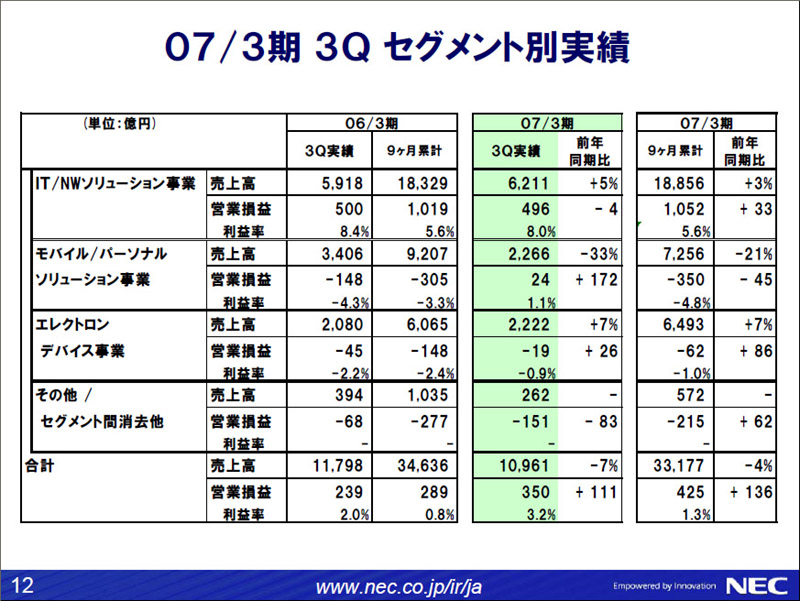 07/3期 3Q セグメント別実績

| (単位:億円) | | 06/3期 3Q実績 | 06/3期 9ヶ月累計 | 07/3期 3Q実績 | 07/3期 前年同期比 | 07/3期 9ヶ月累計 | 07/3期 前年同期比 |
|---|---|---|---|---|---|---|---|
| IT/NWソリューション事業 | 売上高 | 5,918 | 18,329 | 6,211 | +5% | 18,856 | +3% |
| | 営業損益 | 500 | 1,019 | 496 | - 4 | 1,052 | + 33 |
| | 利益率 | 8.4% | 5.6% | 8.0% | | 5.6% | |
| モバイル/パーソナル ソリューション事業 | 売上高 | 3,406 | 9,207 | 2,266 | -33% | 7,256 | -21% |
| | 営業損益 | -148 | -305 | 24 | + 172 | -350 | - 45 |
| | 利益率 | -4.3% | -3.3% | 1.1% | | -4.8% | |
| エレクトロン デバイス事業 | 売上高 | 2,080 | 6,065 | 2,222 | +7% | 6,493 | +7% |
| | 営業損益 | -45 | -148 | -19 | + 26 | -62 | + 86 |
| | 利益率 | -2.2% | -2.4% | -0.9% | | -1.0% | |
| その他 / セグメント間消去他 | 売上高 | 394 | 1,035 | 262 | - | 572 | - |
| | 営業損益 | -68 | -277 | -151 | - 83 | -215 | + 62 |
| | 利益率 | - | - | - | | - | |
| 合計 | 売上高 | 11,798 | 34,636 | 10,961 | -7% | 33,177 | -4% |
| | 営業損益 | 239 | 289 | 350 | + 111 | 425 | + 136 |
| | 利益率 | 2.0% | 0.8% | 3.2% | | 1.3% | |

12 www.nec.co.jp/ir/ja Empowered by Innovation NEC